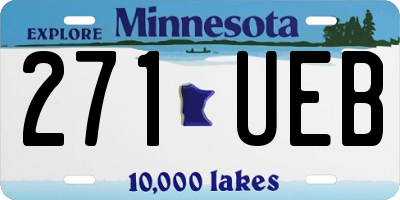 EXPLORE Minnesota

271 UEB

10,000 lakes